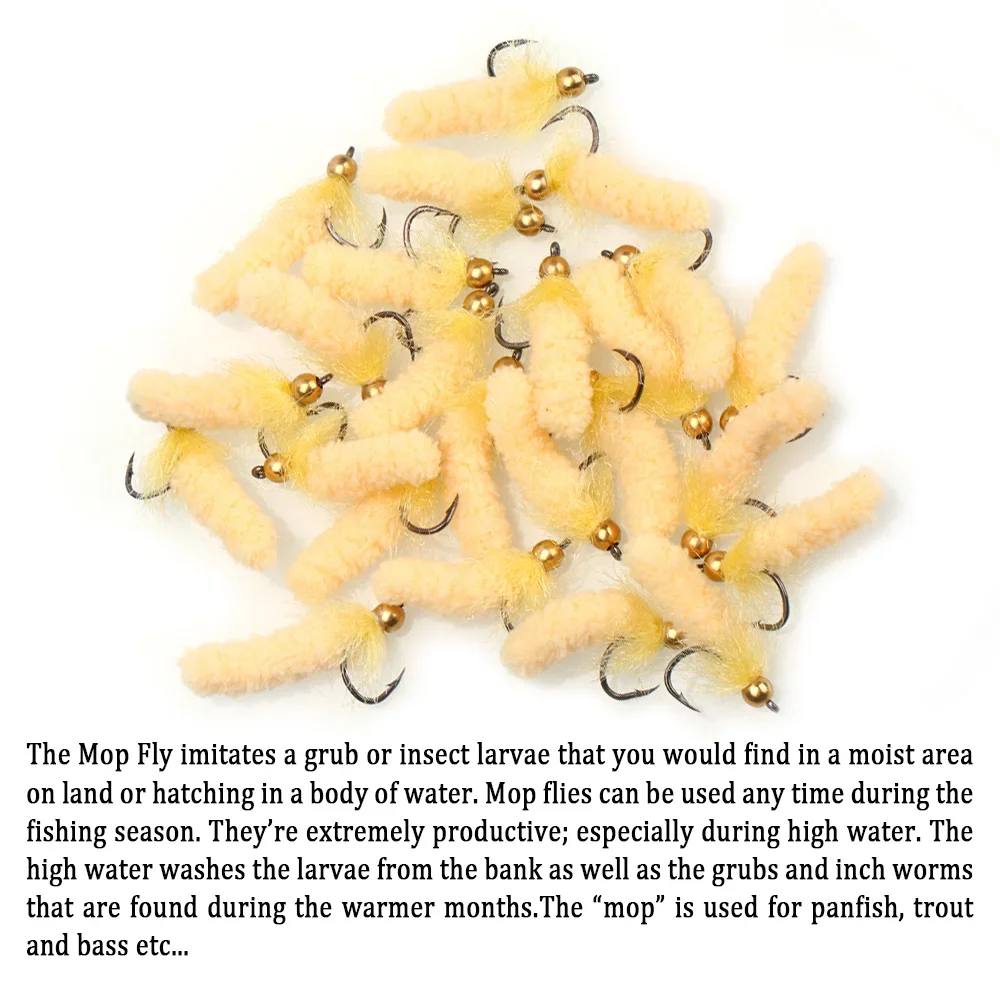 The Mop Fly imitates a grub or insect larvae that you would find in a moist area on land or hatching in a body of water. Mop flies can be used any time during the fishing season. They're extremely productive; especially during high water. The high water washes the larvae from the bank as well as the grubs and inch worms that are found during the warmer months.The "mop" is used for panfish, trout and bass etc...